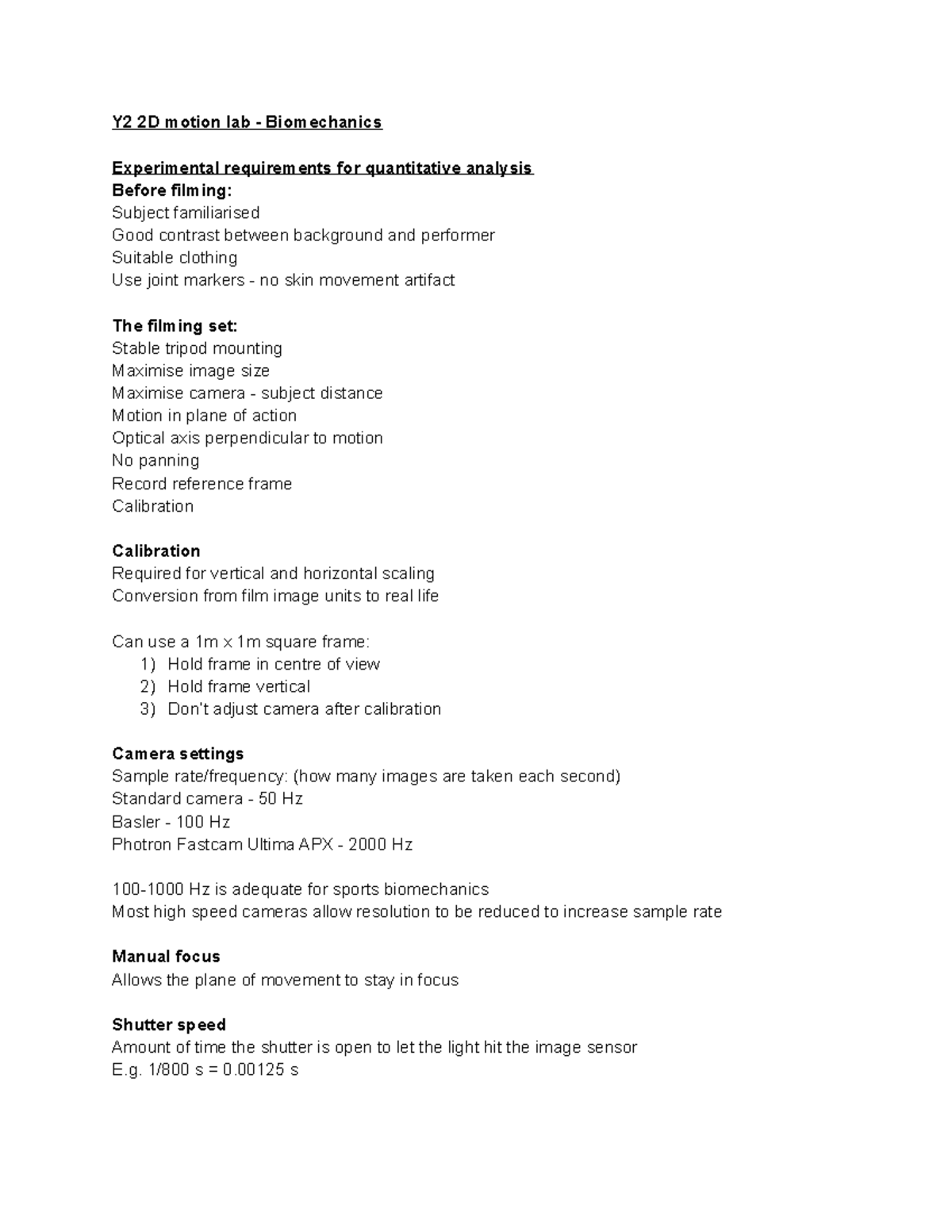 Y2 2D motion lab - Biomechanics

Experimental requirements for quantitative analysis
Before filming:
Subject familiarised
Good contrast between background and performer
Suitable clothing
Use joint markers - no skin movement artifact

The filming set:
Stable tripod mounting
Maximise image size
Maximise camera - subject distance
Motion in plane of action
Optical axis perpendicular to motion
No panning
Record reference frame
Calibration

Calibration
Required for vertical and horizontal scaling
Conversion from film image units to real life

Can use a 1m x 1m square frame:
1) Hold frame in centre of view
2) Hold frame vertical
3) Don't adjust camera after calibration

Camera settings
Sample rate/frequency: (how many images are taken each second)
Standard camera - 50 Hz
Basler - 100 Hz
Photron Fastcam Ultima APX - 2000 Hz

100-1000 Hz is adequate for sports biomechanics
Most high speed cameras allow resolution to be reduced to increase sample rate

Manual focus
Allows the plane of movement to stay in focus

Shutter speed
Amount of time the shutter is open to let the light hit the image sensor
E.g. 1/800 s = 0.00125 s